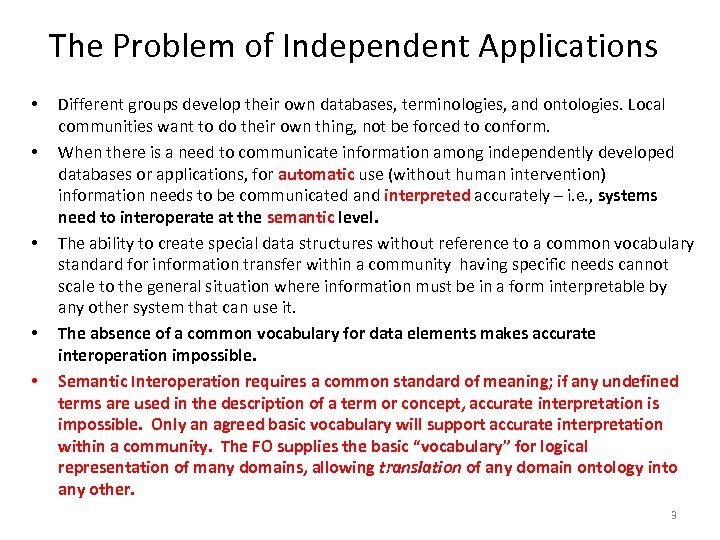 The Problem of Independent Applications

• Different groups develop their own databases, terminologies, and ontologies. Local communities want to do their own thing, not be forced to conform.

• When there is a need to communicate information among independently developed databases or applications, for automatic use (without human intervention) information needs to be communicated and interpreted accurately – i.e., systems need to interoperate at the semantic level.

• The ability to create special data structures without reference to a common vocabulary standard for information transfer within a community having specific needs cannot scale to the general situation where information must be in a form interpretable by any other system that can use it.

• The absence of a common vocabulary for data elements makes accurate interoperation impossible.

• Semantic Interoperation requires a common standard of meaning; if any undefined terms are used in the description of a term or concept, accurate interpretation is impossible. Only an agreed basic vocabulary will support accurate interpretation within a community. The FO supplies the basic "vocabulary" for logical representation of many domains, allowing translation of any domain ontology into any other.

9